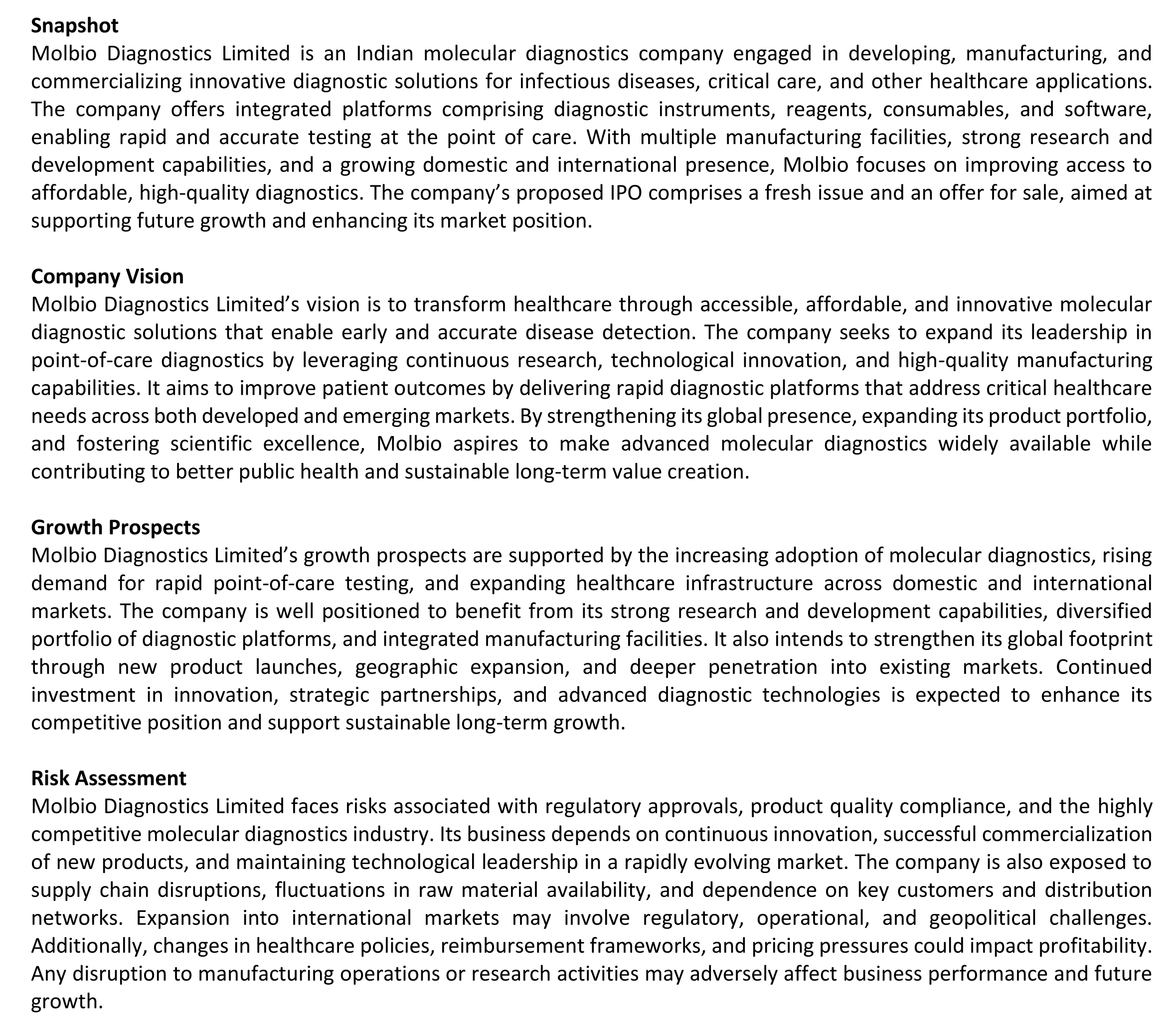 Snapshot
Molbio Diagnostics Limited is an Indian molecular diagnostics company engaged in developing, manufacturing, and commercializing innovative diagnostic solutions for infectious diseases, critical care, and other healthcare applications. The company offers integrated platforms comprising diagnostic instruments, reagents, consumables, and software, enabling rapid and accurate testing at the point of care. With multiple manufacturing facilities, strong research and development capabilities, and a growing domestic and international presence, Molbio focuses on improving access to affordable, high-quality diagnostics. The company's proposed IPO comprises a fresh issue and an offer for sale, aimed at supporting future growth and enhancing its market position.

Company Vision
Molbio Diagnostics Limited's vision is to transform healthcare through accessible, affordable, and innovative molecular diagnostic solutions that enable early and accurate disease detection. The company seeks to expand its leadership in point-of-care diagnostics by leveraging continuous research, technological innovation, and high-quality manufacturing capabilities. It aims to improve patient outcomes by delivering rapid diagnostic platforms that address critical healthcare needs across both developed and emerging markets. By strengthening its global presence, expanding its product portfolio, and fostering scientific excellence, Molbio aspires to make advanced molecular diagnostics widely available while contributing to better public health and sustainable long-term value creation.

Growth Prospects
Molbio Diagnostics Limited's growth prospects are supported by the increasing adoption of molecular diagnostics, rising demand for rapid point-of-care testing, and expanding healthcare infrastructure across domestic and international markets. The company is well positioned to benefit from its strong research and development capabilities, diversified portfolio of diagnostic platforms, and integrated manufacturing facilities. It also intends to strengthen its global footprint through new product launches, geographic expansion, and deeper penetration into existing markets. Continued investment in innovation, strategic partnerships, and advanced diagnostic technologies is expected to enhance its competitive position and support sustainable long-term growth.

Risk Assessment
Molbio Diagnostics Limited faces risks associated with regulatory approvals, product quality compliance, and the highly competitive molecular diagnostics industry. Its business depends on continuous innovation, successful commercialization of new products, and maintaining technological leadership in a rapidly evolving market. The company is also exposed to supply chain disruptions, fluctuations in raw material availability, and dependence on key customers and distribution networks. Expansion into international markets may involve regulatory, operational, and geopolitical challenges. Additionally, changes in healthcare policies, reimbursement frameworks, and pricing pressures could impact profitability. Any disruption to manufacturing operations or research activities may adversely affect business performance and future growth.